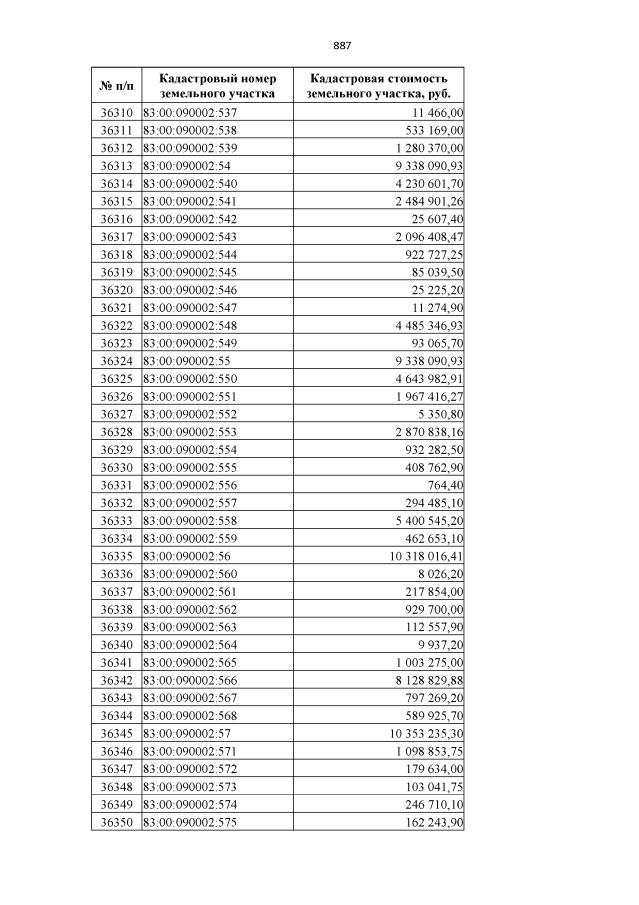 887

| № п/п | Кадастровый номер земельного участка | Кадастровая стоимость земельного участка, руб. |
|---|---|---|
| 36310 | 83:00:090002:537 | 11 466,00 |
| 36311 | 83:00:090002:538 | 533 169,00 |
| 36312 | 83:00:090002:539 | 1 280 370,00 |
| 36313 | 83:00:090002:54 | 9 338 090,93 |
| 36314 | 83:00:090002:540 | 4 230 601,70 |
| 36315 | 83:00:090002:541 | 2 484 901,26 |
| 36316 | 83:00:090002:542 | 25 607,40 |
| 36317 | 83:00:090002:543 | 2 096 408,47 |
| 36318 | 83:00:090002:544 | 922 727,25 |
| 36319 | 83:00:090002:545 | 85 039,50 |
| 36320 | 83:00:090002:546 | 25 225,20 |
| 36321 | 83:00:090002:547 | 11 274,90 |
| 36322 | 83:00:090002:548 | 4 485 346,93 |
| 36323 | 83:00:090002:549 | 93 065,70 |
| 36324 | 83:00:090002:55 | 9 338 090,93 |
| 36325 | 83:00:090002:550 | 4 643 982,91 |
| 36326 | 83:00:090002:551 | 1 967 416,27 |
| 36327 | 83:00:090002:552 | 5 350,80 |
| 36328 | 83:00:090002:553 | 2 870 838,16 |
| 36329 | 83:00:090002:554 | 932 282,50 |
| 36330 | 83:00:090002:555 | 408 762,90 |
| 36331 | 83:00:090002:556 | 764,40 |
| 36332 | 83:00:090002:557 | 294 485,10 |
| 36333 | 83:00:090002:558 | 5 400 545,20 |
| 36334 | 83:00:090002:559 | 462 653,10 |
| 36335 | 83:00:090002:56 | 10 318 016,41 |
| 36336 | 83:00:090002:560 | 8 026,20 |
| 36337 | 83:00:090002:561 | 217 854,00 |
| 36338 | 83:00:090002:562 | 929 700,00 |
| 36339 | 83:00:090002:563 | 112 557,90 |
| 36340 | 83:00:090002:564 | 9 937,20 |
| 36341 | 83:00:090002:565 | 1 003 275,00 |
| 36342 | 83:00:090002:566 | 8 128 829,88 |
| 36343 | 83:00:090002:567 | 797 269,20 |
| 36344 | 83:00:090002:568 | 589 925,70 |
| 36345 | 83:00:090002:57 | 10 353 235,30 |
| 36346 | 83:00:090002:571 | 1 098 853,75 |
| 36347 | 83:00:090002:572 | 179 634,00 |
| 36348 | 83:00:090002:573 | 103 041,75 |
| 36349 | 83:00:090002:574 | 246 710,10 |
| 36350 | 83:00:090002:575 | 162 243,90 |